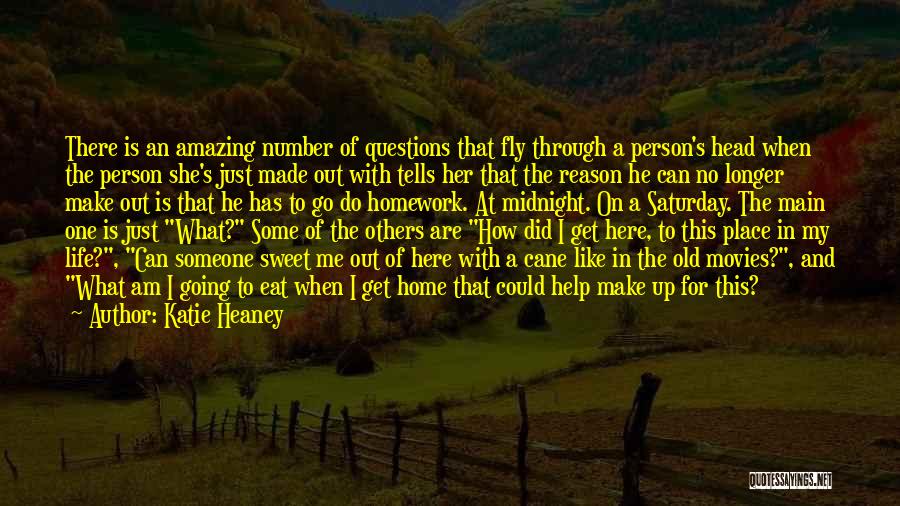 There is an amazing number of questions that fly through a person's head when the person she's just made out with tells her that the reason he can no longer make out is that he has to go do homework. At midnight. On a Saturday. The main one is just "What?" Some of the others are "How did I get here, to this place in my life?", "Can someone sweet me out of here with a cane like in the old movies?", and "What am I going to eat when I get home that could help make up for this?
Author: Katie Heaney

QUOTESSAYINGS.NET